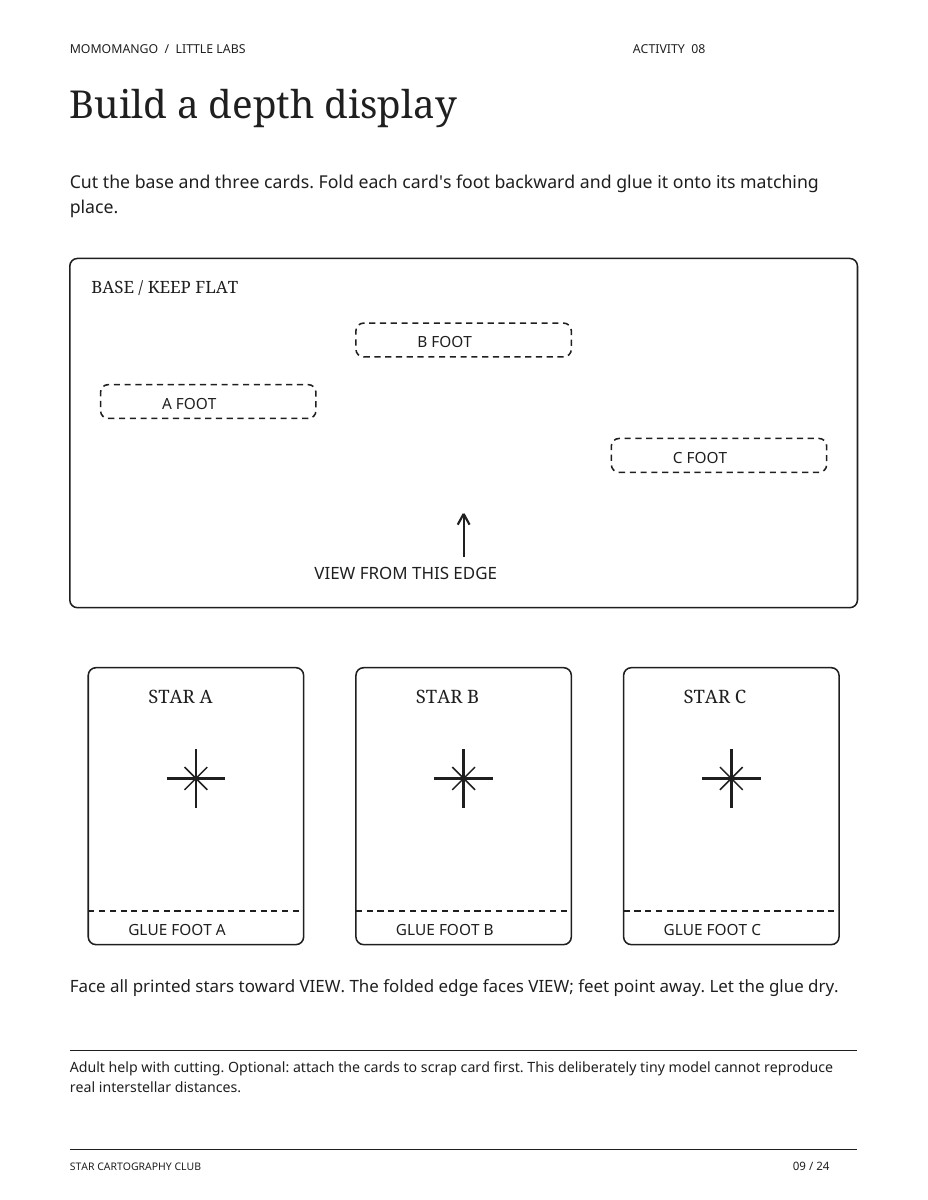 MOMOMANGO / LITTLE LABS ACTIVITY 08

Build a depth display

Cut the base and three cards. Fold each card's foot backward and glue it onto its matching place.

BASE / KEEP FLAT

B FOOT

A FOOT

C FOOT

VIEW FROM THIS EDGE

STAR A

GLUE FOOT A

STAR B

GLUE FOOT B

STAR C

GLUE FOOT C

Face all printed stars toward VIEW. The folded edge faces VIEW; feet point away. Let the glue dry.

Adult help with cutting. Optional: attach the cards to scrap card first. This deliberately tiny model cannot reproduce real interstellar distances.

STAR CARTOGRAPHY CLUB 09 / 24